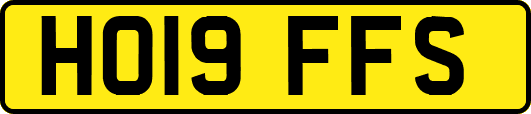 HO19 FFS